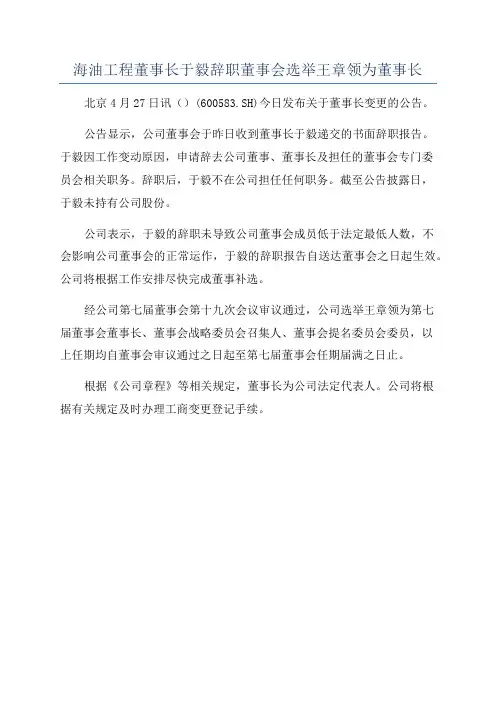 海油工程董事长于毅辞职董事会选举王章领为董事长

北京 4 月 27 日讯（）(600583.SH)今日发布关于董事长变更的公告。

公告显示，公司董事会于昨日收到董事长于毅递交的书面辞职报告。于毅因工作变动原因，申请辞去公司董事、董事长及担任的董事会专门委员会相关职务。辞职后，于毅不在公司担任任何职务。截至公告披露日，于毅未持有公司股份。

公司表示，于毅的辞职未导致公司董事会成员低于法定最低人数，不会影响公司董事会的正常运作，于毅的辞职报告自送达董事会之日起生效。公司将根据工作安排尽快完成董事补选。

经公司第七届董事会第十九次会议审议通过，公司选举王章领为第七届董事会董事长、董事会战略委员会召集人、董事会提名委员会委员，以上任期均自董事会审议通过之日起至第七届董事会任期届满之日止。

根据《公司章程》等相关规定，董事长为公司法定代表人。公司将根据有关规定及时办理工商变更登记手续。